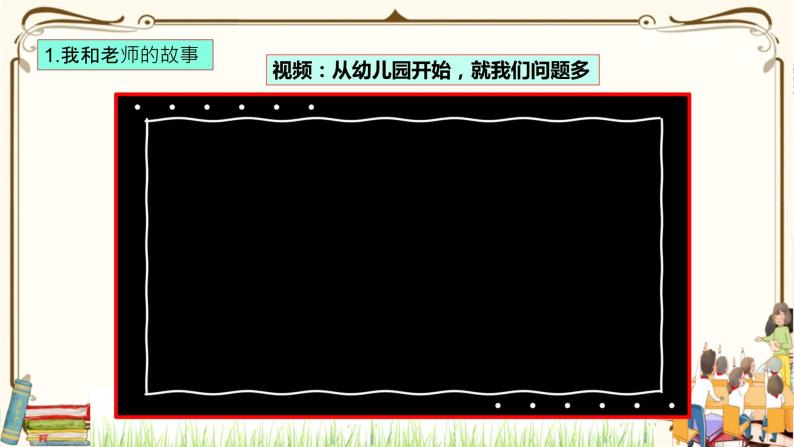 1.我和老师的故事

视频：从幼儿园开始，就我们问题多